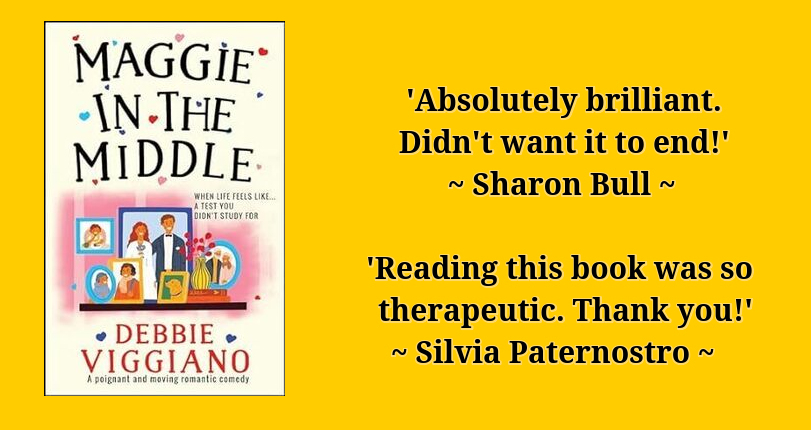 MAGGIE IN THE MIDDLE

WHEN LIFE FEELS LIKE... A TEST YOU DIDN'T STUDY FOR

DEBBIE VIGGIANO

A poignant and moving romantic comedy

'Absolutely brilliant. Didn't want it to end!'
~ Sharon Bull ~

'Reading this book was so therapeutic. Thank you!'
~ Silvia Paternostro ~